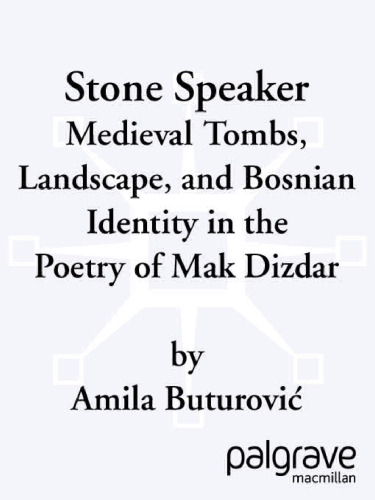 Stone Speaker
Medieval Tombs, Landscape, and Bosnian Identity in the Poetry of Mak Dizdar

by
Amila Buturović

palgrave
macmillan